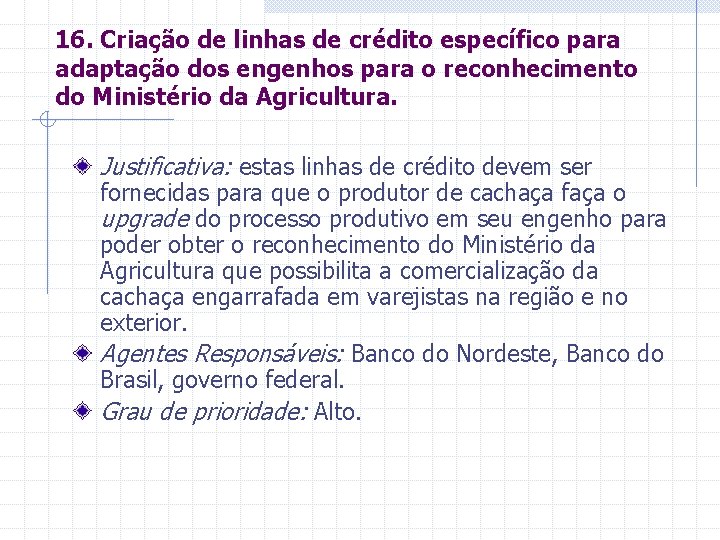 16. Criação de linhas de crédito específico para adaptação dos engenhos para o reconhecimento do Ministério da Agricultura.

Justificativa: estas linhas de crédito devem ser fornecidas para que o produtor de cachaça faça o upgrade do processo produtivo em seu engenho para poder obter o reconhecimento do Ministério da Agricultura que possibilita a comercialização da cachaça engarrafada em varejistas na região e no exterior.

Agentes Responsáveis: Banco do Nordeste, Banco do Brasil, governo federal.

Grau de prioridade: Alto.